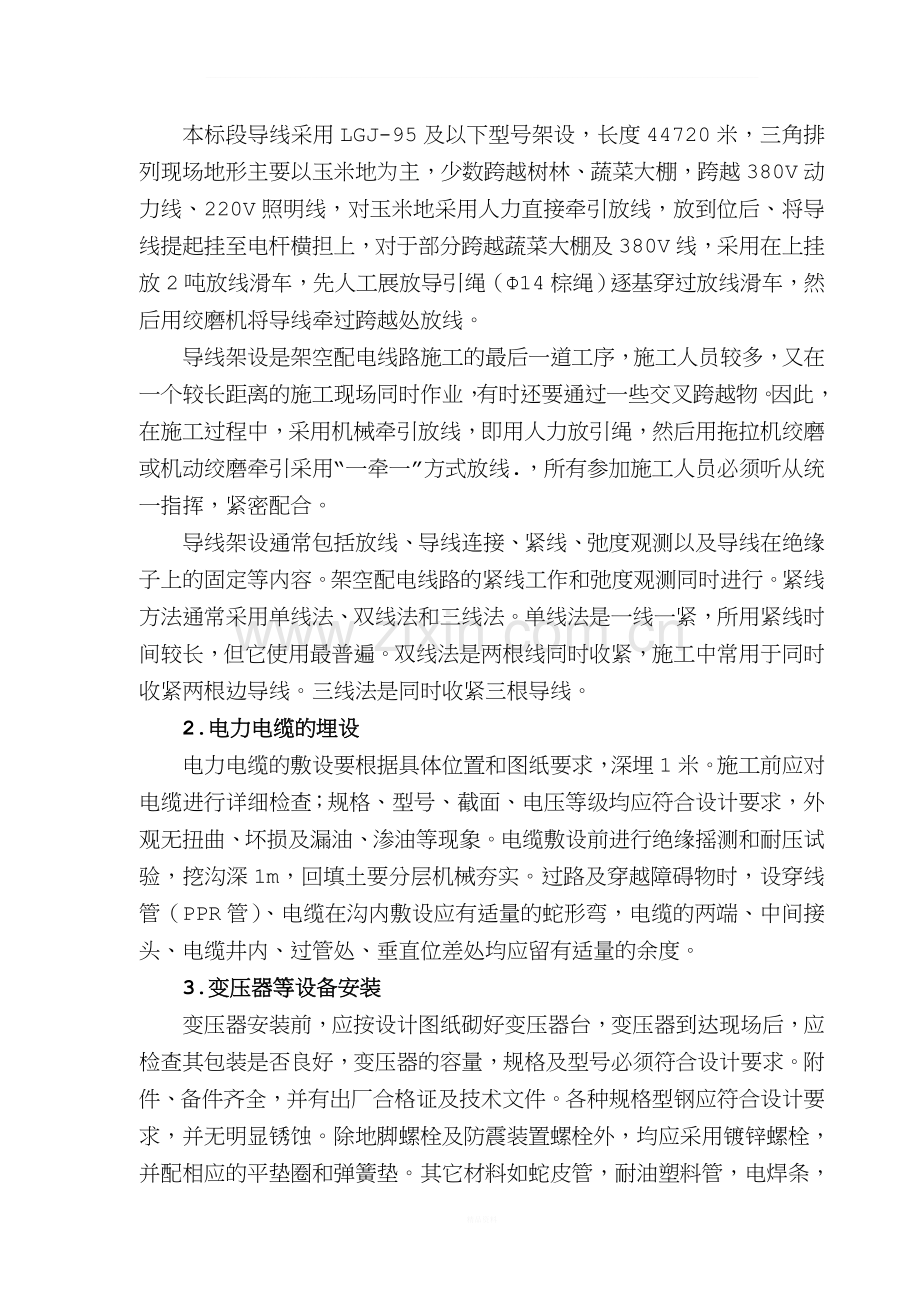 本标段导线采用LGJ-95及以下型号架设，长度44720米，三角排列现场地形主要以玉米地为主，少数跨越树林、蔬菜大棚，跨越380V动力线、220V照明线，对玉米地采用人力直接牵引放线，放到位后、将导线提起挂至电杆横担上，对于部分跨越蔬菜大棚及380V线，采用在上挂放2吨放线滑车，先人工展放导引绳（Φ14棕绳）逐基穿过放线滑车，然后用绞磨机将导线牵过跨越处放线。

导线架设是架空配电线路施工的最后一道工序，施工人员较多，又在一个较长距离的施工现场同时作业，有时还要通过一些交叉跨越物。因此，在施工过程中，采用机械牵引放线，即用人力放引绳，然后用拖拉机绞磨或机动绞磨牵引采用“一牵一”方式放线.，所有参加施工人员必须听从统一指挥，紧密配合。

导线架设通常包括放线、导线连接、紧线、弛度观测以及导线在绝缘子上的固定等内容。架空配电线路的紧线工作和弛度观测同时进行。紧线方法通常采用单线法、双线法和三线法。单线法是一线一紧，所用紧线时间较长，但它使用最普遍。双线法是两根线同时收紧，施工中常用于同时收紧两根边导线。三线法是同时收紧三根导线。

2.电力电缆的埋设

电力电缆的敷设要根据具体位置和图纸要求，深埋1米。施工前应对电缆进行详细检查；规格、型号、截面、电压等级均应符合设计要求，外观无扭曲、坏损及漏油、渗油等现象。电缆敷设前进行绝缘摇测和耐压试验，挖沟深1m，回填土要分层机械夯实。过路及穿越障碍物时，设穿线管（PPR管）、电缆在沟内敷设应有适量的蛇形弯，电缆的两端、中间接头、电缆井内、过管处、垂直位差处均应留有适量的余度。

3.变压器等设备安装

变压器安装前，应按设计图纸砌好变压器台，变压器到达现场后，应检查其包装是否良好，变压器的容量，规格及型号必须符合设计要求。附件、备件齐全，并有出厂合格证及技术文件。各种规格型钢应符合设计要求，并无明显锈蚀。除地脚螺栓及防震装置螺栓外，均应采用镀锌螺栓，并配相应的平垫圈和弹簧垫。其它材料如蛇皮管，耐油塑料管，电焊条，

www.zixin.com.cn